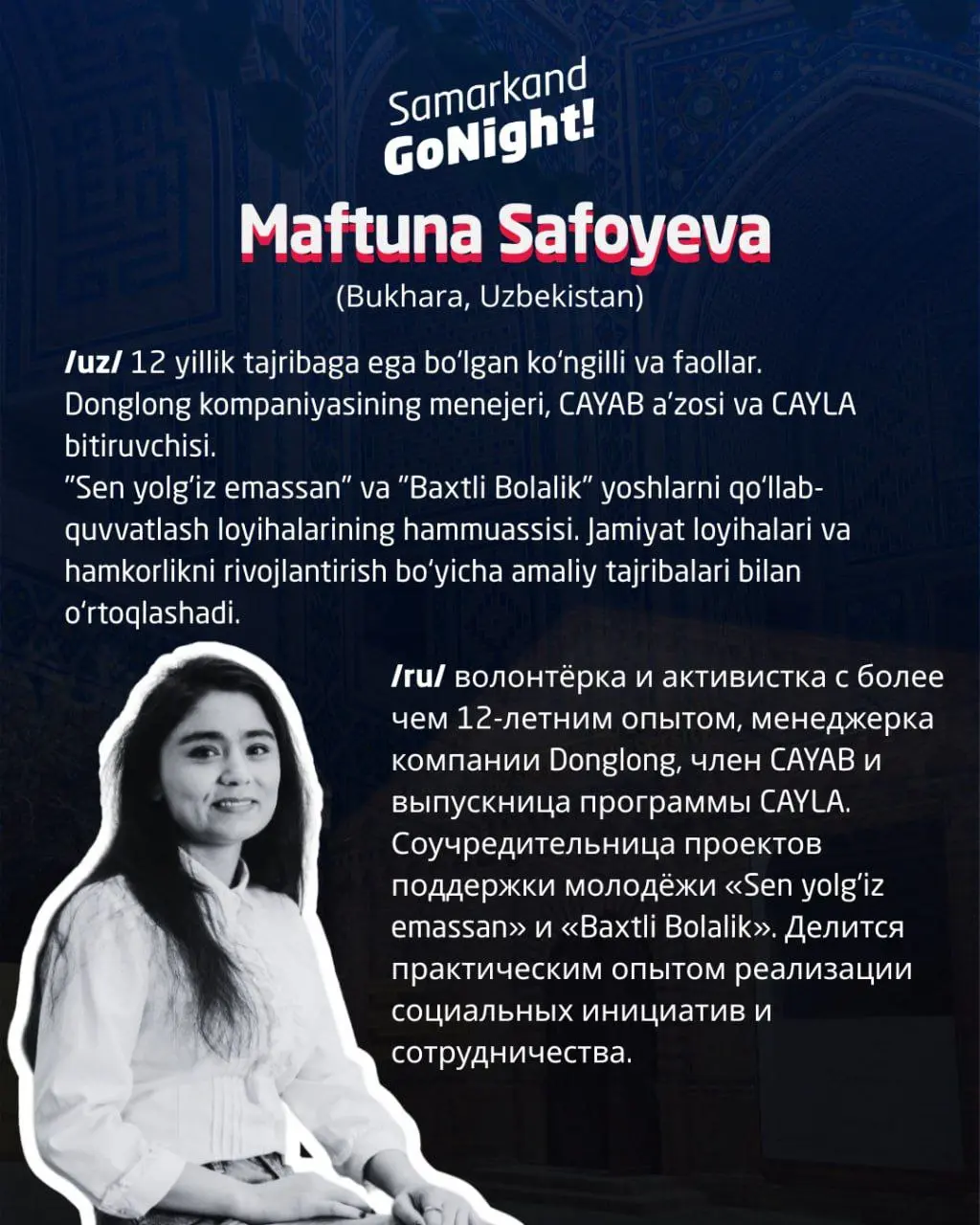 Samarkand
GoNight!

Maftuna Safoyeva

(Bukhara, Uzbekistan)

/uz/ 12 yillik tajribaga ega bo'lgan ko'ngilli va faollar. Donglong kompaniyasining menejeri, CAYAB a'zosi va CAYLA bitiruvchisi.
"Sen yolg'iz emassan" va "Baxtli Bolalik" yoshlarni qo'llab-quvvatlash loyihalarining hammuassisi. Jamiyat loyihalari va hamkorlikni rivojlantirish bo'yicha amaliy tajribalari bilan o'rtoqlashadi.

/ru/ волонтёрка и активистка с более чем 12-летним опытом, менеджерка компании Donglong, член CAYAB и выпускница программы CAYLA. Соучредительница проектов поддержки молодёжи «Sen yolg'iz emassan» и «Baxtli Bolalik». Делится практическим опытом реализации социальных инициатив и сотрудничества.